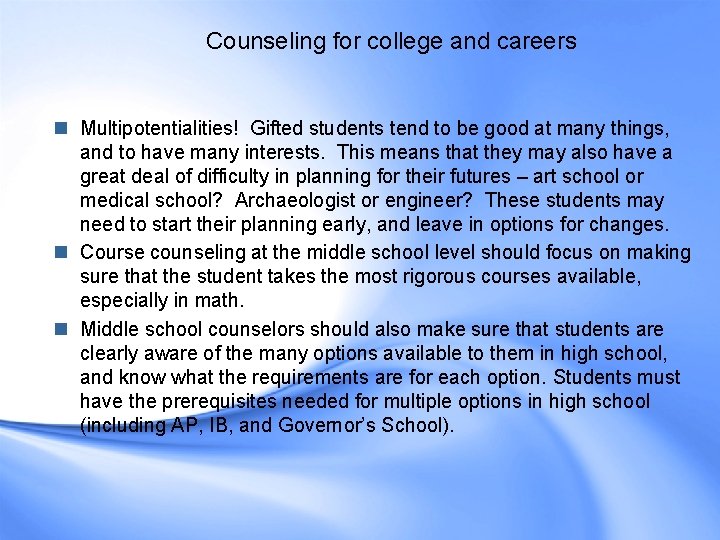 Counseling for college and careers

• Multipotentialities! Gifted students tend to be good at many things, and to have many interests. This means that they may also have a great deal of difficulty in planning for their futures – art school or medical school? Archaeologist or engineer? These students may need to start their planning early, and leave in options for changes.
• Course counseling at the middle school level should focus on making sure that the student takes the most rigorous courses available, especially in math.
• Middle school counselors should also make sure that students are clearly aware of the many options available to them in high school, and know what the requirements are for each option. Students must have the prerequisites needed for multiple options in high school (including AP, IB, and Governor's School).